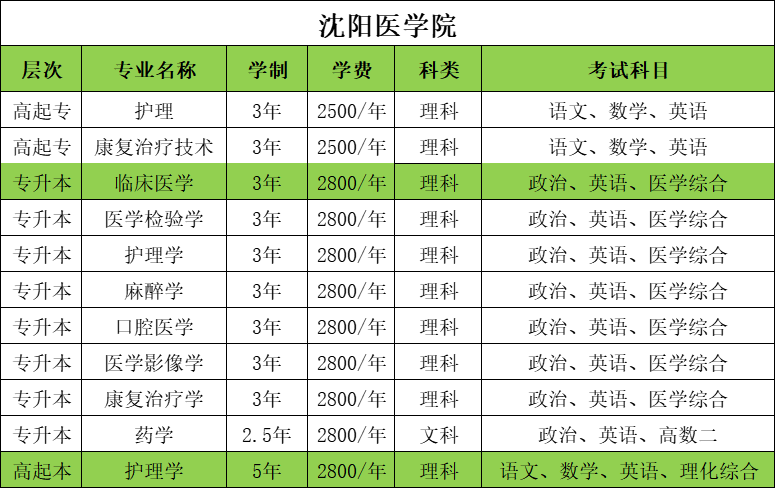 沈阳医学院

| 层次 | 专业名称 | 学制 | 学费 | 科类 | 考试科目 |
|---|---|---|---|---|---|
| 高起专 | 护理 | 3年 | 2500/年 | 理科 | 语文、数学、英语 |
| 高起专 | 康复治疗技术 | 3年 | 2500/年 | 理科 | 语文、数学、英语 |
| 专升本 | 临床医学 | 3年 | 2800/年 | 理科 | 政治、英语、医学综合 |
| 专升本 | 医学检验学 | 3年 | 2800/年 | 理科 | 政治、英语、医学综合 |
| 专升本 | 护理学 | 3年 | 2800/年 | 理科 | 政治、英语、医学综合 |
| 专升本 | 麻醉学 | 3年 | 2800/年 | 理科 | 政治、英语、医学综合 |
| 专升本 | 口腔医学 | 3年 | 2800/年 | 理科 | 政治、英语、医学综合 |
| 专升本 | 医学影像学 | 3年 | 2800/年 | 理科 | 政治、英语、医学综合 |
| 专升本 | 康复治疗学 | 3年 | 2800/年 | 理科 | 政治、英语、医学综合 |
| 专升本 | 药学 | 2.5年 | 2800/年 | 文科 | 政治、英语、高数二 |
| 高起本 | 护理学 | 5年 | 2800/年 | 理科 | 语文、数学、英语、理化综合 |